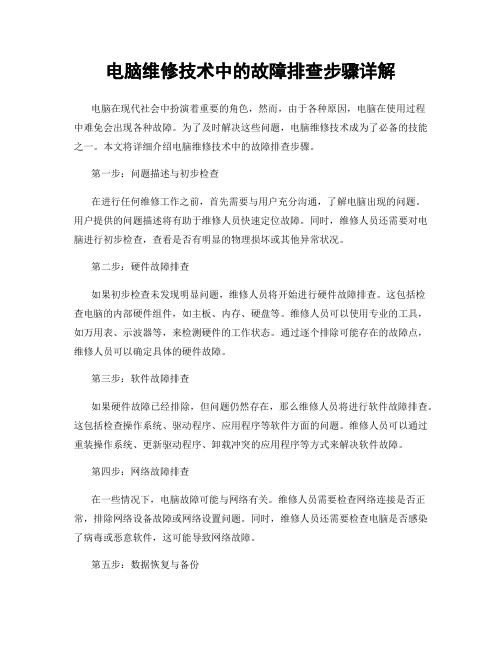 电脑维修技术中的故障排查步骤详解

电脑在现代社会中扮演着重要的角色，然而，由于各种原因，电脑在使用过程中难免会出现各种故障。为了及时解决这些问题，电脑维修技术成为了必备的技能之一。本文将详细介绍电脑维修技术中的故障排查步骤。

第一步：问题描述与初步检查

在进行任何维修工作之前，首先需要与用户充分沟通，了解电脑出现的问题。用户提供的问题描述将有助于维修人员快速定位故障。同时，维修人员还需要对电脑进行初步检查，查看是否有明显的物理损坏或其他异常状况。

第二步：硬件故障排查

如果初步检查未发现明显问题，维修人员将开始进行硬件故障排查。这包括检查电脑的内部硬件组件，如主板、内存、硬盘等。维修人员可以使用专业的工具，如万用表、示波器等，来检测硬件的工作状态。通过逐个排除可能存在的故障点，维修人员可以确定具体的硬件故障。

第三步：软件故障排查

如果硬件故障已经排除，但问题仍然存在，那么维修人员将进行软件故障排查。这包括检查操作系统、驱动程序、应用程序等软件方面的问题。维修人员可以通过重装操作系统、更新驱动程序、卸载冲突的应用程序等方式来解决软件故障。

第四步：网络故障排查

在一些情况下，电脑故障可能与网络有关。维修人员需要检查网络连接是否正常，排除网络设备故障或网络设置问题。同时，维修人员还需要检查电脑是否感染了病毒或恶意软件，这可能导致网络故障。

第五步：数据恢复与备份